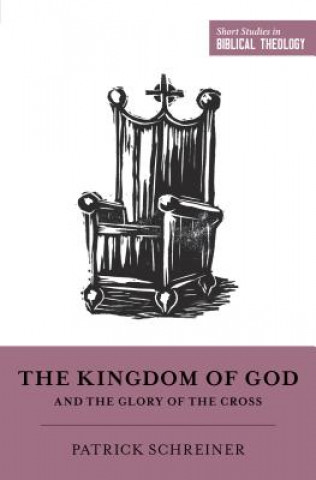 Short Studies in
BIBLICAL THEOLOGY

THE KINGDOM OF GOD
AND THE GLORY OF THE CROSS

PATRICK SCHREINER